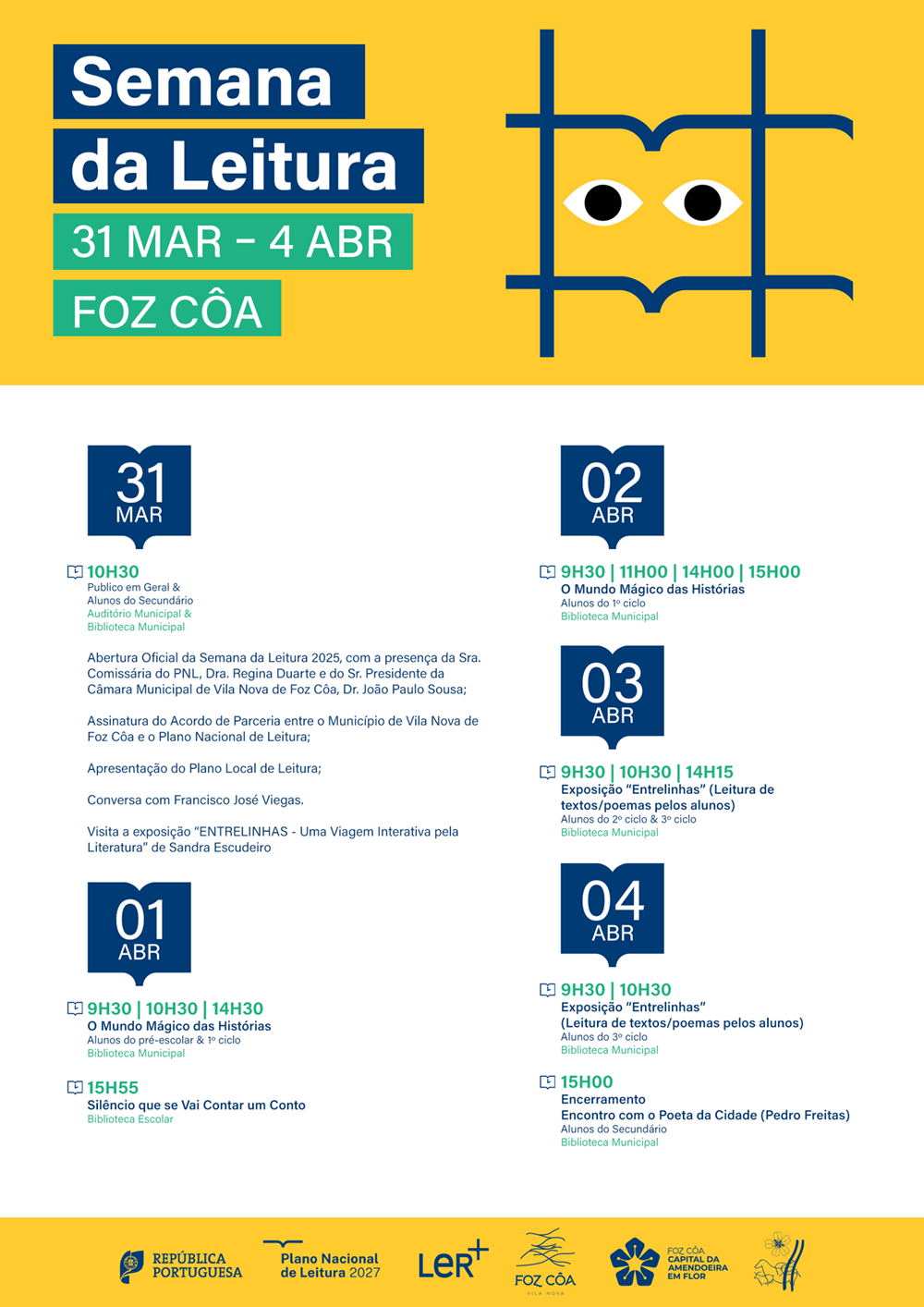 Semana da Leitura
31 MAR – 4 ABR
FOZ CÔA

31
MAR

10H30
Publico em Geral & Alunos do Secundário
Auditório Municipal & Biblioteca Municipal

Abertura Oficial da Semana da Leitura 2025, com a presença da Sra. Comissária do PNL, Dra. Regina Duarte e do Sr. Presidente da Câmara Municipal de Vila Nova de Foz Côa, Dr. João Paulo Sousa;

Assinatura do Acordo de Parceria entre o Município de Vila Nova de Foz Côa e o Plano Nacional de Leitura;

Apresentação do Plano Local de Leitura;

Conversa com Francisco José Viegas.

Visita a exposição "ENTRELINHAS - Uma Viagem Interativa pela Literatura" de Sandra Escudeiro

01
ABR

9H30 | 10H30 | 14H30
O Mundo Mágico das Histórias
Alunos do pré-escolar & 1º ciclo
Biblioteca Municipal

15H55
Silêncio que se Vai Contar um Conto
Biblioteca Escolar

02
ABR

9H30 | 11H00 | 14H00 | 15H00
O Mundo Mágico das Histórias
Alunos do 1º ciclo
Biblioteca Municipal

03
ABR

9H30 | 10H30 | 14H15
Exposição "Entrelinhas" (Leitura de textos/poemas pelos alunos)
Alunos do 2º ciclo & 3º ciclo
Biblioteca Municipal

04
ABR

9H30 | 10H30
Exposição "Entrelinhas"
(Leitura de textos/poemas pelos alunos)
Alunos do 3º ciclo
Biblioteca Municipal

15H00
Encerramento
Encontro com o Poeta da Cidade (Pedro Freitas)
Alunos do Secundário
Biblioteca Municipal

REPÚBLICA PORTUGUESA
Plano Nacional de Leitura 2027
LER+
FOZ CÔA
VILA NOVA
FOZ CÔA CAPITAL DA AMENDOEIRA EM FLOR